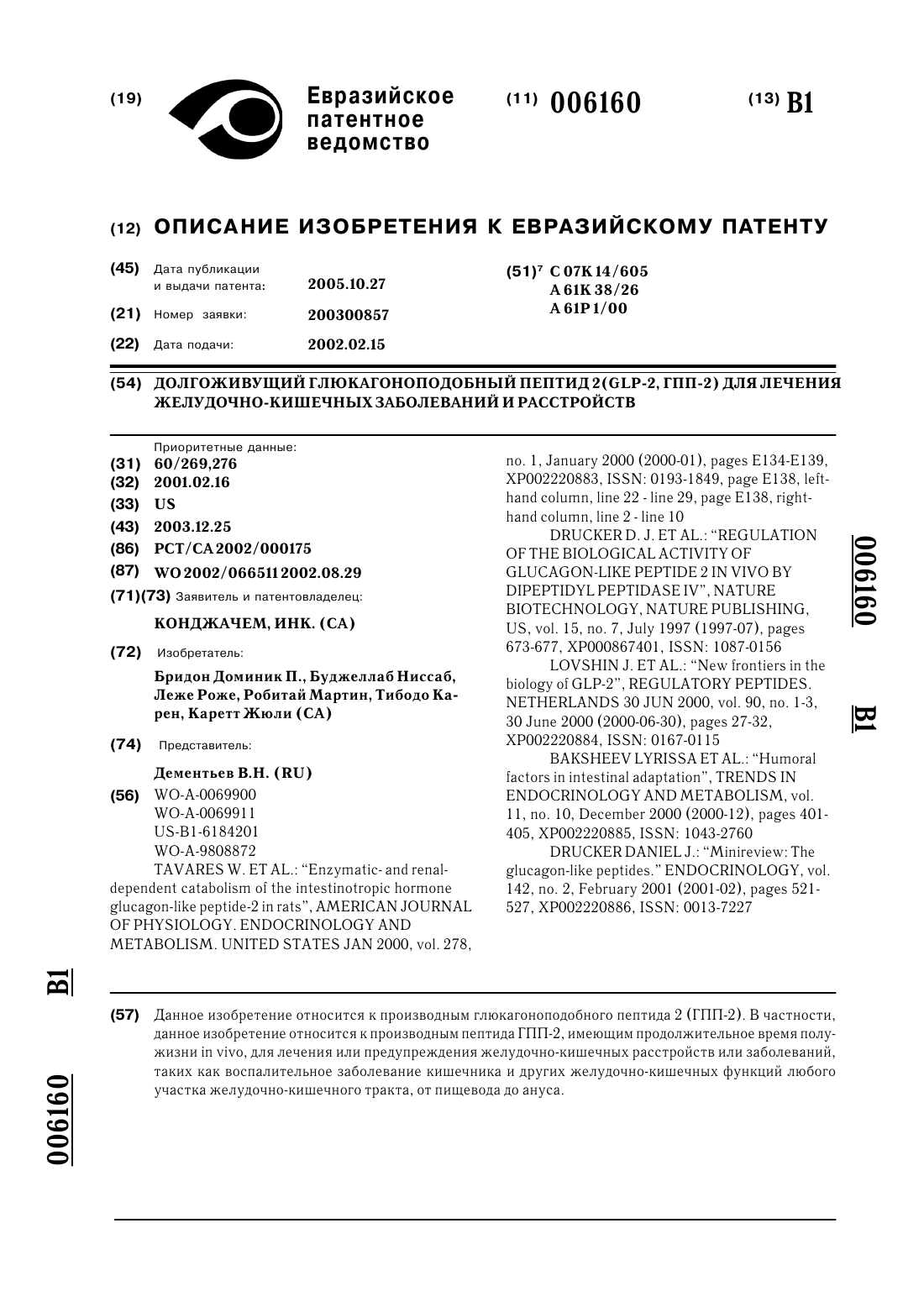 (19) Евразийское патентное ведомство

(11) 006160

(13) B1

(12) ОПИСАНИЕ ИЗОБРЕТЕНИЯ К ЕВРАЗИЙСКОМУ ПАТЕНТУ

(45) Дата публикации и выдачи патента: 2005.10.27

(21) Номер заявки: 200300857

(22) Дата подачи: 2002.02.15

(51)$^7$ C 07K 14/605
A 61K 38/26
A 61P 1/00

(54) ДОЛГОЖИВУЩИЙ ГЛЮКАГОНОПОДОБНЫЙ ПЕПТИД 2 (GLP-2, ГПП-2) ДЛЯ ЛЕЧЕНИЯ ЖЕЛУДОЧНО-КИШЕЧНЫХ ЗАБОЛЕВАНИЙ И РАССТРОЙСТВ

Приоритетные данные:
(31) 60/269,276
(32) 2001.02.16
(33) US
(43) 2003.12.25
(86) PCT/CA 2002/000175
(87) WO 2002/066511 2002.08.29
(71)(73) Заявитель и патентовладелец:
КОНДЖАЧЕМ, ИНК. (CA)
(72) Изобретатель:
Бридон Доминик П., Буджеллаб Ниссаб, Леже Роже, Робитай Мартин, Тибодо Карен, Каретт Жюли (CA)
(74) Представитель:
Дементьев В.Н. (RU)
(56) WO-A-0069900
WO-A-0069911
US-B1-6184201
WO-A-9808872
TAVARES W. ET AL.: "Enzymatic- and renal-dependent catabolism of the intestinotropic hormone glucagon-like peptide-2 in rats", AMERICAN JOURNAL OF PHYSIOLOGY. ENDOCRINOLOGY AND METABOLISM. UNITED STATES JAN 2000, vol. 278, no. 1, January 2000 (2000-01), pages E134-E139, XP002220883, ISSN: 0193-1849, page E138, left-hand column, line 22 - line 29, page E138, right-hand column, line 2 - line 10
DRUCKER D. J. ET AL.: "REGULATION OF THE BIOLOGICAL ACTIVITY OF GLUCAGON-LIKE PEPTIDE 2 IN VIVO BY DIPEPTIDYL PEPTIDASE IV", NATURE BIOTECHNOLOGY, NATURE PUBLISHING, US, vol. 15, no. 7, July 1997 (1997-07), pages 673-677, XP000867401, ISSN: 1087-0156
LOVSHIN J. ET AL.: "New frontiers in the biology of GLP-2", REGULATORY PEPTIDES. NETHERLANDS 30 JUN 2000, vol. 90, no. 1-3, 30 June 2000 (2000-06-30), pages 27-32, XP002220884, ISSN: 0167-0115
BAKSHEEV LYRISSA ET AL.: "Humoral factors in intestinal adaptation", TRENDS IN ENDOCRINOLOGY AND METABOLISM, vol. 11, no. 10, December 2000 (2000-12), pages 401-405, XP002220885, ISSN: 1043-2760
DRUCKER DANIEL J.: "Minireview: The glucagon-like peptides." ENDOCRINOLOGY, vol. 142, no. 2, February 2001 (2001-02), pages 521-527, XP002220886, ISSN: 0013-7227

006160 B1

B1

006160

(57) Данное изобретение относится к производным глюкагоноподобного пептида 2 (ГПП-2). В частности, данное изобретение относится к производным пептида ГПП-2, имеющим продолжительное время полужизни in vivo, для лечения или предупреждения желудочно-кишечных расстройств или заболеваний, таких как воспалительное заболевание кишечника и других желудочно-кишечных функций любого участка желудочно-кишечного тракта, от пищевода до ануса.